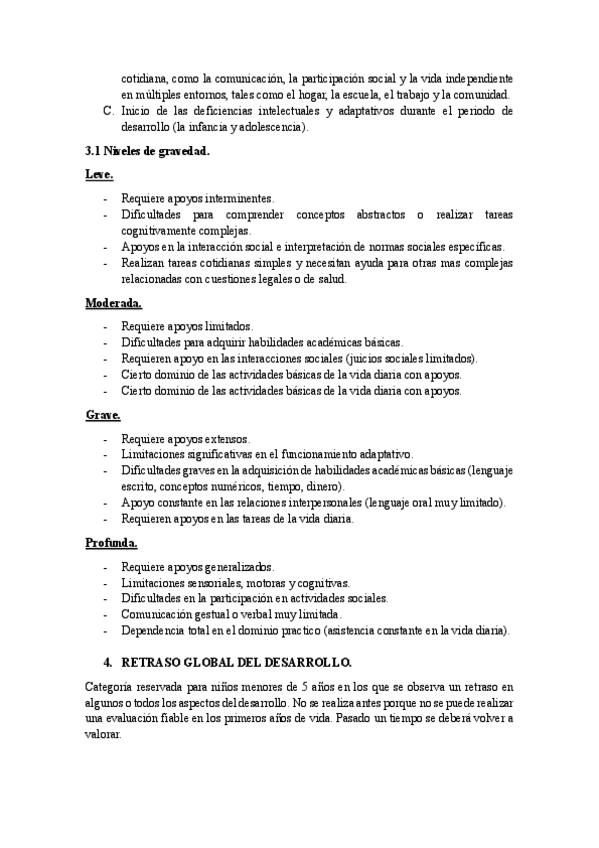 cotidiana, como la comunicación, la participación social y la vida independiente en múltiples entornos, tales como el hogar, la escuela, el trabajo y la comunidad.

C. Inicio de las deficiencias intelectuales y adaptativos durante el periodo de desarrollo (la infancia y adolescencia).

3.1 Niveles de gravedad.

Leve.

- Requiere apoyos interminentes.
- Dificultades para comprender conceptos abstractos o realizar tareas cognitivamente complejas.
- Apoyos en la interacción social e interpretación de normas sociales específicas.
- Realizan tareas cotidianas simples y necesitan ayuda para otras mas complejas relacionadas con cuestiones legales o de salud.

Moderada.

- Requiere apoyos limitados.
- Dificultades para adquirir habilidades académicas básicas.
- Requieren apoyo en las interacciones sociales (juicios sociales limitados).
- Cierto dominio de las actividades básicas de la vida diaria con apoyos.
- Cierto dominio de las actividades básicas de la vida diaria con apoyos.

Grave.

- Requiere apoyos extensos.
- Limitaciones significativas en el funcionamiento adaptativo.
- Dificultades graves en la adquisición de habilidades académicas básicas (lenguaje escrito, conceptos numéricos, tiempo, dinero).
- Apoyo constante en las relaciones interpersonales (lenguaje oral muy limitado).
- Requieren apoyos en las tareas de la vida diaria.

Profunda.

- Requiere apoyos generalizados.
- Limitaciones sensoriales, motoras y cognitivas.
- Dificultades en la participación en actividades sociales.
- Comunicación gestual o verbal muy limitada.
- Dependencia total en el dominio practico (asistencia constante en la vida diaria).

4. RETRASO GLOBAL DEL DESARROLLO.

Categoría reservada para niños menores de 5 años en los que se observa un retraso en algunos o todos los aspectos del desarrollo. No se realiza antes porque no se puede realizar una evaluación fiable en los primeros años de vida. Pasado un tiempo se deberá volver a valorar.